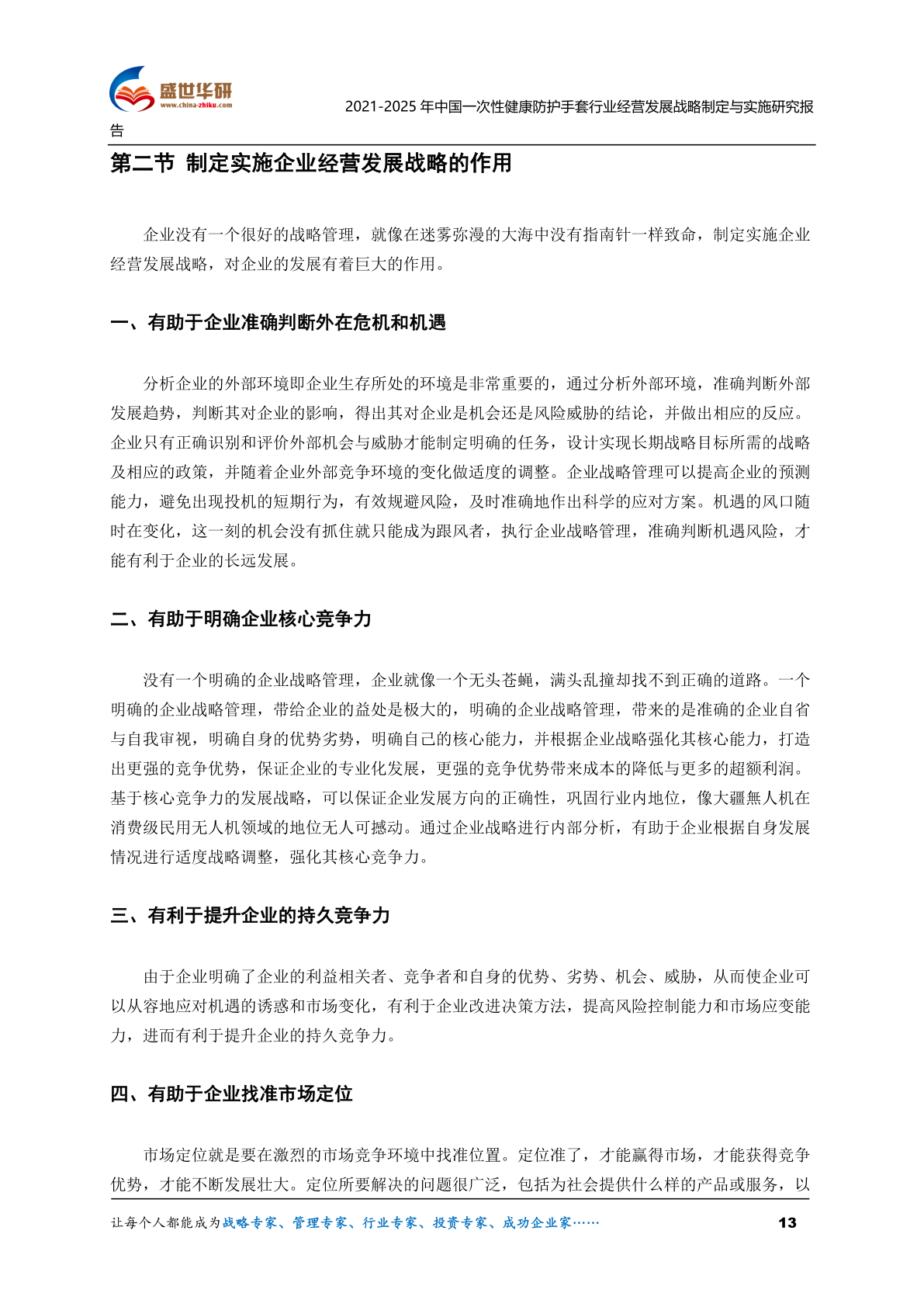 盛世华研
www.china-zhiku.com

2021-2025 年中国一次性健康防护手套行业经营发展战略制定与实施研究报告

第二节 制定实施企业经营发展战略的作用

企业没有一个很好的战略管理，就像在迷雾弥漫的大海中没有指南针一样致命，制定实施企业经营发展战略，对企业的发展有着巨大的作用。

一、有助于企业准确判断外在危机和机遇

分析企业的外部环境即企业生存所处的环境是非常重要的，通过分析外部环境，准确判断外部发展趋势，判断其对企业的影响，得出其对企业是机会还是风险威胁的结论，并做出相应的反应。企业只有正确识别和评价外部机会与威胁才能制定明确的任务，设计实现长期战略目标所需的战略及相应的政策，并随着企业外部竞争环境的变化做适度的调整。企业战略管理可以提高企业的预测能力，避免出现投机的短期行为，有效规避风险，及时准确地作出科学的应对方案。机遇的风口随时在变化，这一刻的机会没有抓住就只能成为跟风者，执行企业战略管理，准确判断机遇风险，才能有利于企业的长远发展。

二、有助于明确企业核心竞争力

没有一个明确的企业战略管理，企业就像一个无头苍蝇，满头乱撞却找不到正确的道路。一个明确的企业战略管理，带给企业的益处是极大的，明确的企业战略管理，带来的是准确的企业自省与自我审视，明确自身的优势劣势，明确自己的核心能力，并根据企业战略强化其核心能力，打造出更强的竞争优势，保证企业的专业化发展，更强的竞争优势带来成本的降低与更多的超额利润。基于核心竞争力的发展战略，可以保证企业发展方向的正确性，巩固行业内地位，像大疆無人机在消费级民用无人机领域的地位无人可撼动。通过企业战略进行内部分析，有助于企业根据自身发展情况进行适度战略调整，强化其核心竞争力。

三、有利于提升企业的持久竞争力

由于企业明确了企业的利益相关者、竞争者和自身的优势、劣势、机会、威胁，从而使企业可以从容地应对机遇的诱惑和市场变化，有利于企业改进决策方法，提高风险控制能力和市场应变能力，进而有利于提升企业的持久竞争力。

四、有助于企业找准市场定位

市场定位就是要在激烈的市场竞争环境中找准位置。定位准了，才能赢得市场，才能获得竞争优势，才能不断发展壮大。定位所要解决的问题很广泛，包括为社会提供什么样的产品或服务，以

让每个人都能成为战略专家、管理专家、行业专家、投资专家、成功企业家…… 13